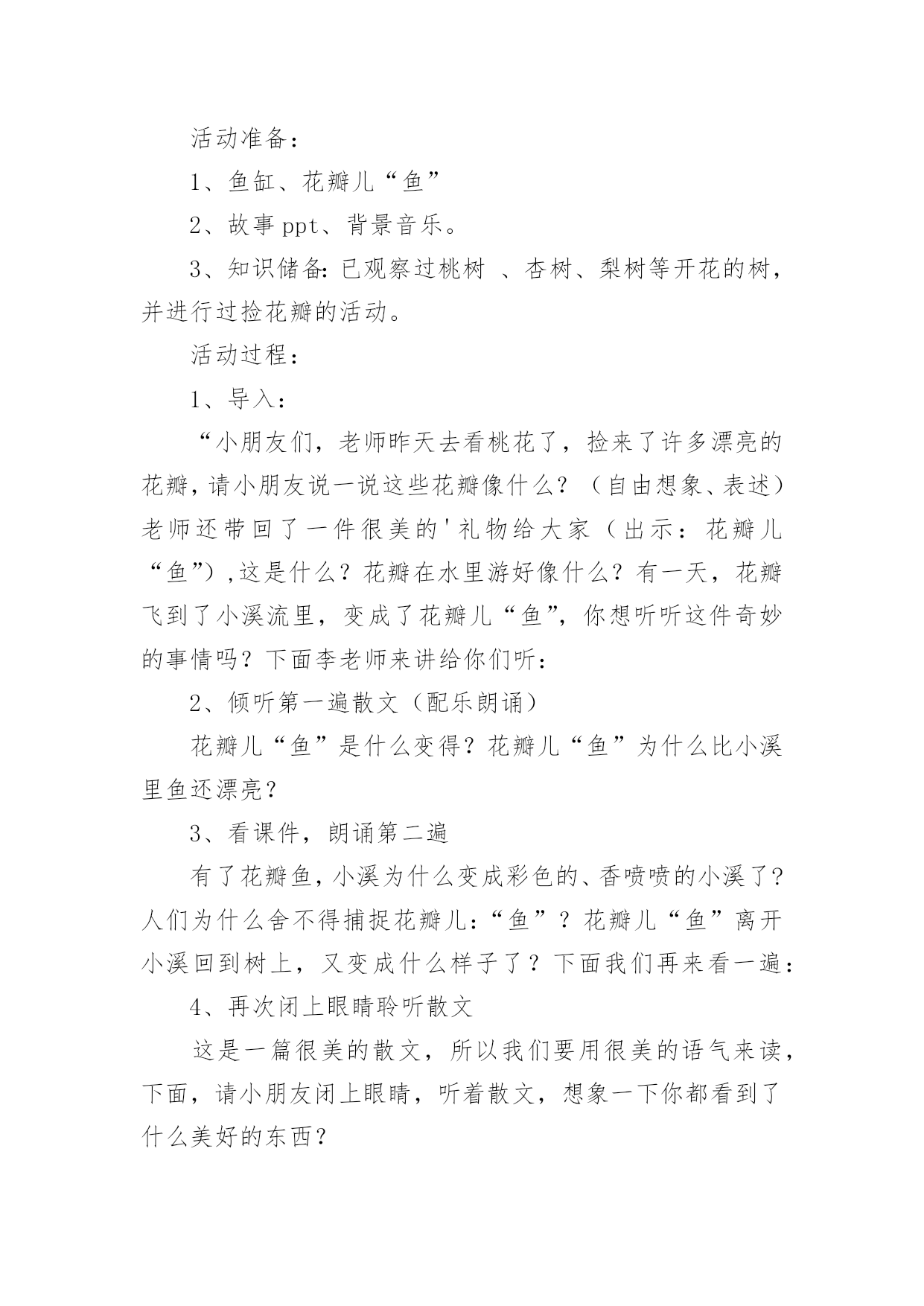 活动准备：

1、鱼缸、花瓣儿“鱼”

2、故事ppt、背景音乐。

3、知识储备：已观察过桃树 、杏树、梨树等开花的树，并进行过捡花瓣的活动。

活动过程：

1、导入：

“小朋友们，老师昨天去看桃花了，捡来了许多漂亮的花瓣，请小朋友说一说这些花瓣像什么？（自由想象、表述）老师还带回了一件很美的'礼物给大家（出示：花瓣儿“鱼”），这是什么？花瓣在水里游好像什么？有一天，花瓣飞到了小溪流里，变成了花瓣儿“鱼”，你想听听这件奇妙的事情吗？下面李老师来讲给你们听：

2、倾听第一遍散文（配乐朗诵）

花瓣儿“鱼”是什么变得？花瓣儿“鱼”为什么比小溪里鱼还漂亮？

3、看课件，朗诵第二遍

有了花瓣鱼，小溪为什么变成彩色的、香喷喷的小溪了？人们为什么舍不得捕捉花瓣儿：“鱼”？花瓣儿“鱼”离开小溪回到树上，又变成什么样子了？下面我们再来看一遍：

4、再次闭上眼睛聆听散文

这是一篇很美的散文，所以我们要用很美的语气来读，下面，请小朋友闭上眼睛，听着散文，想象一下你都看到了什么美好的东西？